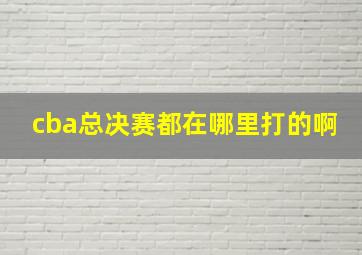 cba总决赛都在哪里打的啊